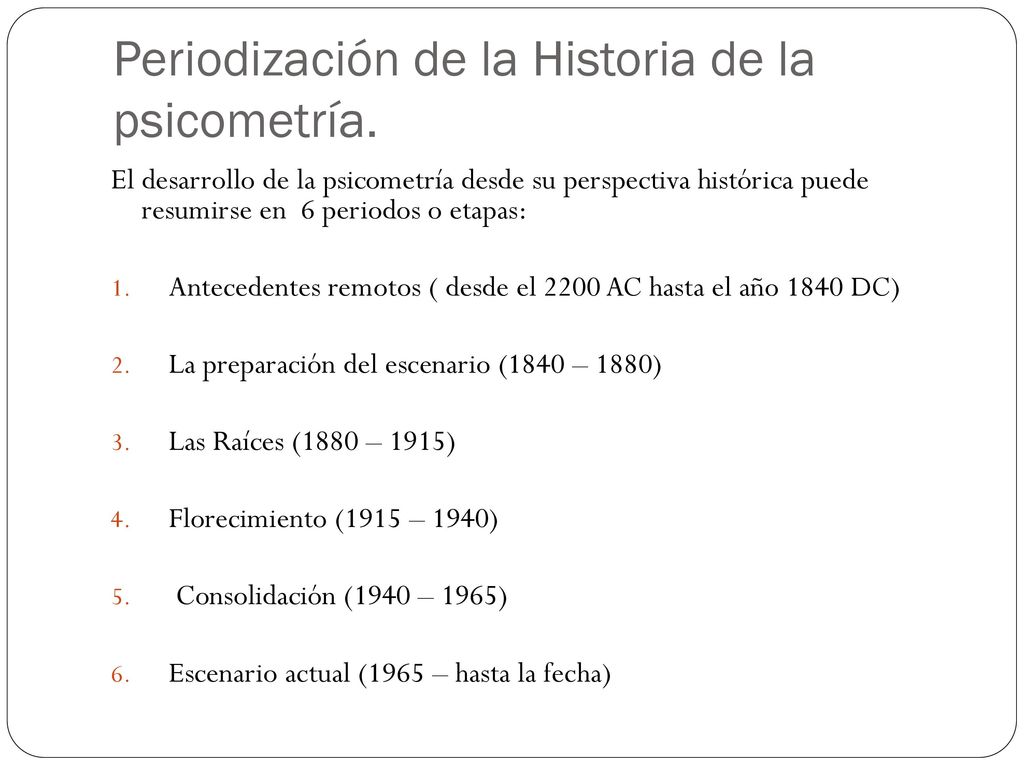 Periodización de la Historia de la psicometría.

El desarrollo de la psicometría desde su perspectiva histórica puede resumirse en 6 periodos o etapas:

1. Antecedentes remotos ( desde el 2200 AC hasta el año 1840 DC)

2. La preparación del escenario (1840 – 1880)

3. Las Raíces (1880 – 1915)

4. Florecimiento (1915 – 1940)

5. Consolidación (1940 – 1965)

6. Escenario actual (1965 – hasta la fecha)